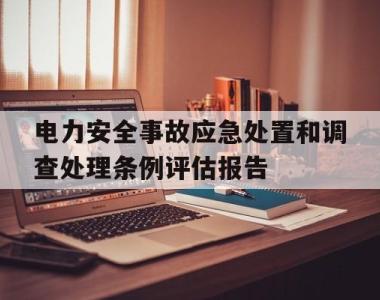 电力安全事故应急处置和调查处理条例评估报告